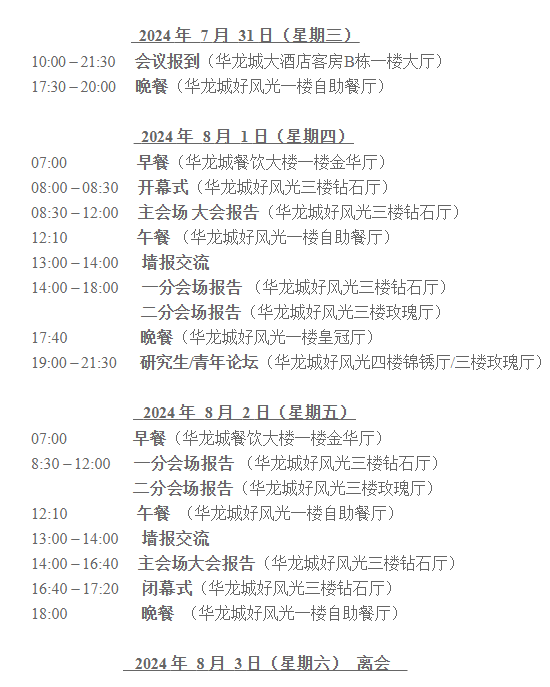 2024 年 7 月 31 日（星期三）

10:00 – 21:30 会议报到（华龙城大酒店客房B栋一楼大厅）
17:30 – 20:00 晚餐（华龙城好风光一楼自助餐厅）

2024 年 8 月 1 日（星期四）

07:00 早餐（华龙城餐饮大楼一楼金华厅）
08:00 – 08:30 开幕式（华龙城好风光三楼钻石厅）
08:30 – 12:00 主会场 大会报告（华龙城好风光三楼钻石厅）
12:10 午餐 （华龙城好风光一楼自助餐厅）
13:00 – 14:00 墙报交流
14:00 – 18:00 一分会场报告 （华龙城好风光三楼钻石厅）
二分会场报告（华龙城好风光三楼玫瑰厅）
17:40 晚餐（华龙城好风光一楼皇冠厅）
19:00 – 21:30 研究生/青年论坛（华龙城好风光四楼锦锈厅/三楼玫瑰厅）

2024 年 8 月 2 日（星期五）

07:00 早餐（华龙城餐饮大楼一楼金华厅）
8:30 – 12:00 一分会场报告 （华龙城好风光三楼钻石厅）
二分会场报告（华龙城好风光三楼玫瑰厅）
12:10 午餐 （华龙城好风光一楼自助餐厅）
13:00 – 14:00 墙报交流
14:00 – 16:40 主会场大会报告（华龙城好风光三楼钻石厅）
16:40 – 17:20 闭幕式（华龙城好风光三楼钻石厅）
18:00 晚餐 （华龙城好风光一楼自助餐厅）

2024 年 8 月 3 日（星期六） 离会